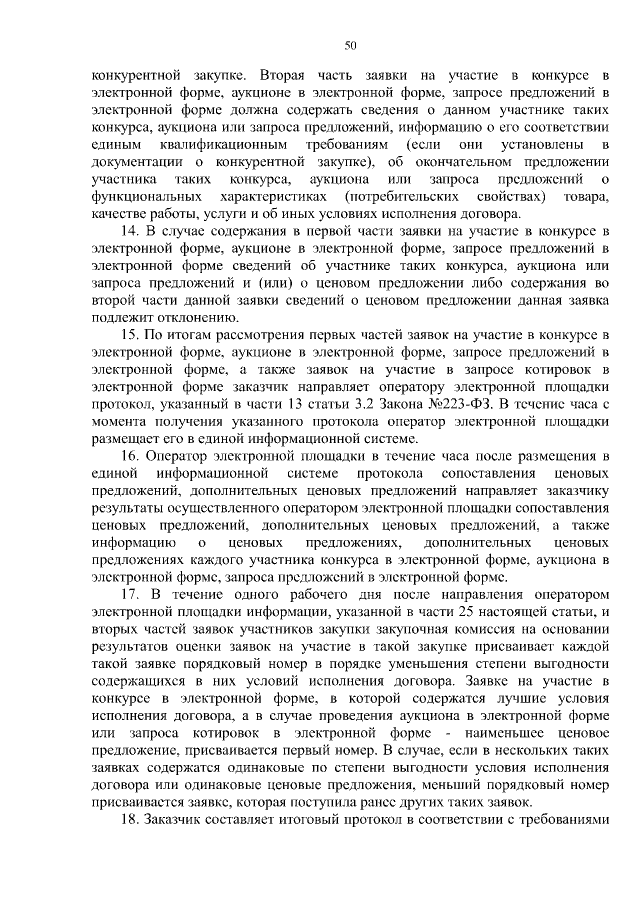 50

конкурентной закупке. Вторая часть заявки на участие в конкурсе в электронной форме, аукционе в электронной форме, запросе предложений в электронной форме должна содержать сведения о данном участнике таких конкурса, аукциона или запроса предложений, информацию о его соответствии единым квалификационным требованиям (если они установлены в документации о конкурентной закупке), об окончательном предложении участника таких конкурса, аукциона или запроса предложений о функциональных характеристиках (потребительских свойствах) товара, качестве работы, услуги и об иных условиях исполнения договора.

14. В случае содержания в первой части заявки на участие в конкурсе в электронной форме, аукционе в электронной форме, запросе предложений в электронной форме сведений об участнике таких конкурса, аукциона или запроса предложений и (или) о ценовом предложении либо содержания во второй части данной заявки сведений о ценовом предложении данная заявка подлежит отклонению.

15. По итогам рассмотрения первых частей заявок на участие в конкурсе в электронной форме, аукционе в электронной форме, запросе предложений в электронной форме, а также заявок на участие в запросе котировок в электронной форме заказчик направляет оператору электронной площадки протокол, указанный в части 13 статьи 3.2 Закона №223-ФЗ. В течение часа с момента получения указанного протокола оператор электронной площадки размещает его в единой информационной системе.

16. Оператор электронной площадки в течение часа после размещения в единой информационной системе протокола сопоставления ценовых предложений, дополнительных ценовых предложений направляет заказчику результаты осуществленного оператором электронной площадки сопоставления ценовых предложений, дополнительных ценовых предложений, а также информацию о ценовых предложениях, дополнительных ценовых предложениях каждого участника конкурса в электронной форме, аукциона в электронной форме, запроса предложений в электронной форме.

17. В течение одного рабочего дня после направления оператором электронной площадки информации, указанной в части 25 настоящей статьи, и вторых частей заявок участников закупки закупочная комиссия на основании результатов оценки заявок на участие в такой закупке присваивает каждой такой заявке порядковый номер в порядке уменьшения степени выгодности содержащихся в них условий исполнения договора. Заявке на участие в конкурсе в электронной форме, в которой содержатся лучшие условия исполнения договора, а в случае проведения аукциона в электронной форме или запроса котировок в электронной форме - наименьшее ценовое предложение, присваивается первый номер. В случае, если в нескольких таких заявках содержатся одинаковые по степени выгодности условия исполнения договора или одинаковые ценовые предложения, меньший порядковый номер присваивается заявке, которая поступила ранее других таких заявок.

18. Заказчик составляет итоговый протокол в соответствии с требованиями